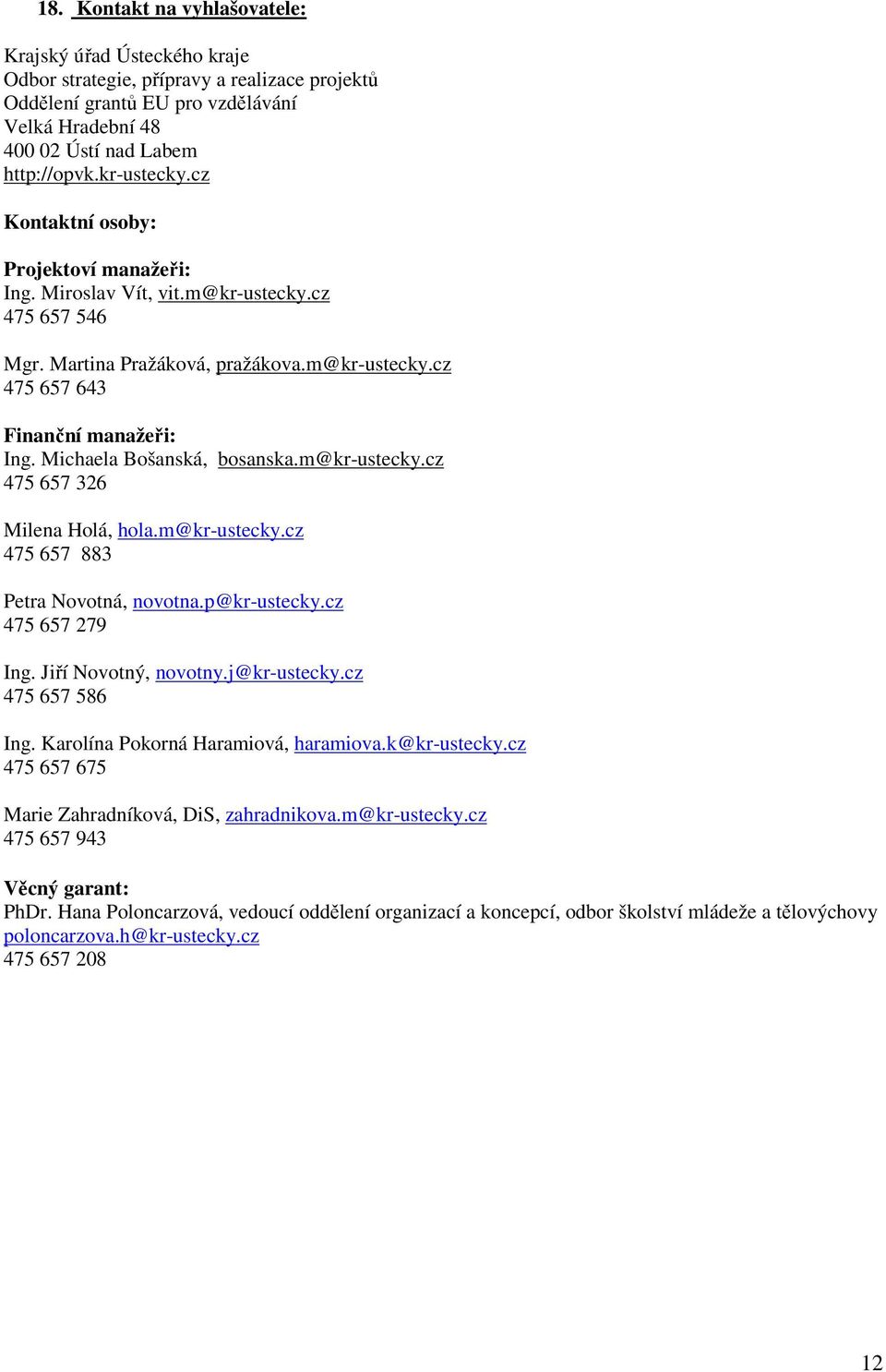 18. Kontakt na vyhlašovatele:

Krajský úřad Ústeckého kraje
Odbor strategie, přípravy a realizace projektů
Oddělení grantů EU pro vzdělávání
Velká Hradební 48
400 02 Ústí nad Labem
http://opvk.kr-ustecky.cz

Kontaktní osoby:

Projektoví manažeři:
Ing. Miroslav Vít, vit.m@kr-ustecky.cz
475 657 546

Mgr. Martina Pražáková, pražákova.m@kr-ustecky.cz
475 657 643

Finanční manažeři:
Ing. Michaela Bošanská, bosanska.m@kr-ustecky.cz
475 657 326

Milena Holá, hola.m@kr-ustecky.cz
475 657 883

Petra Novotná, novotna.p@kr-ustecky.cz
475 657 279

Ing. Jiří Novotný, novotny.j@kr-ustecky.cz
475 657 586

Ing. Karolína Pokorná Haramiová, haramiova.k@kr-ustecky.cz
475 657 675

Marie Zahradníková, DiS, zahradnikova.m@kr-ustecky.cz
475 657 943

Věcný garant:
PhDr. Hana Poloncarzová, vedoucí oddělení organizací a koncepcí, odbor školství mládeže a tělovýchovy
poloncarzova.h@kr-ustecky.cz
475 657 208

12